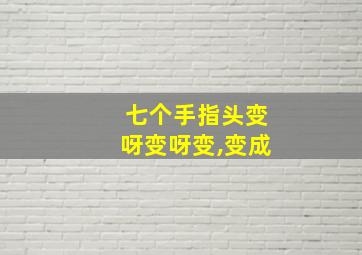 七个手指头变
呀变呀变,变成